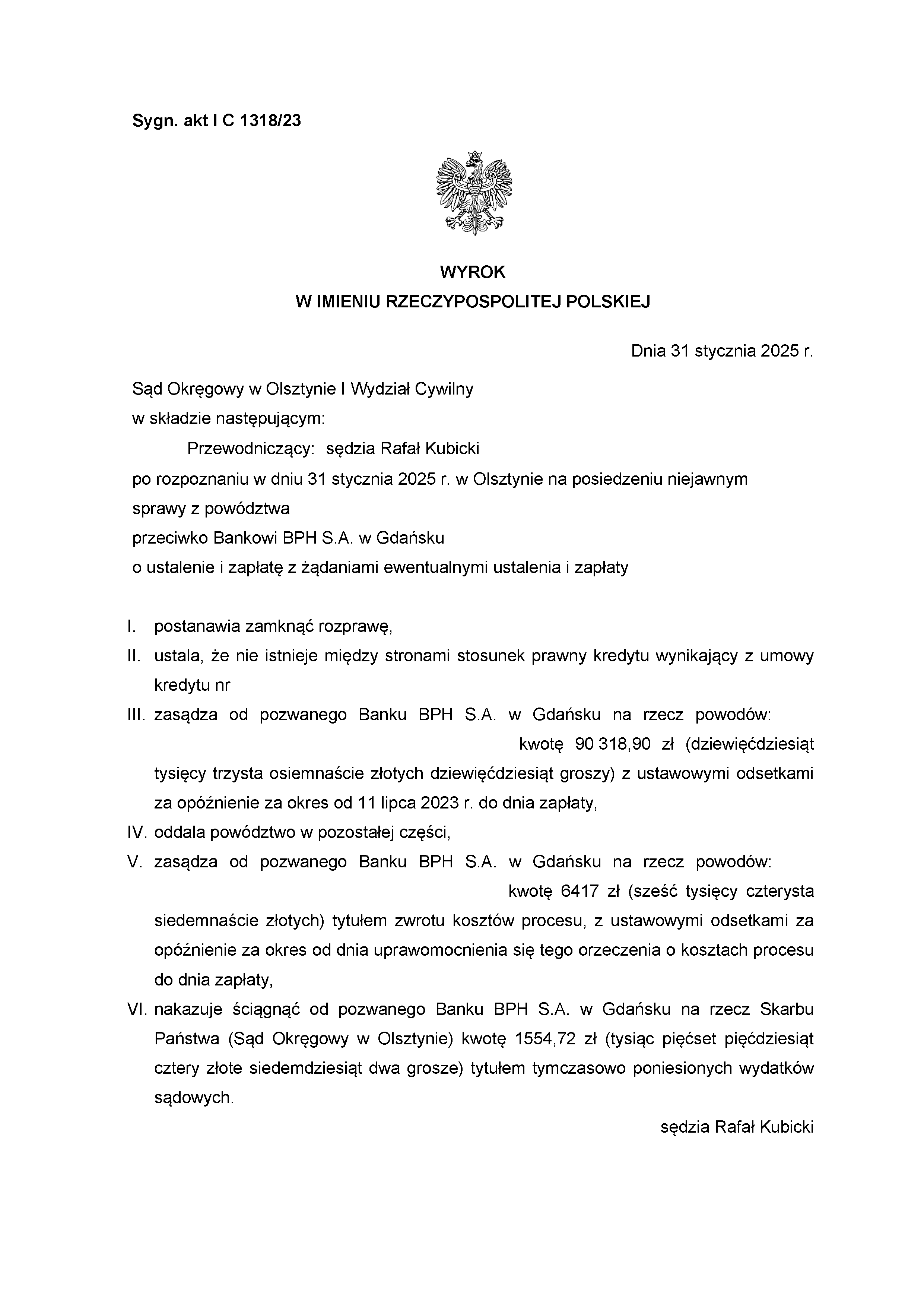 Sygn. akt I C 1318/23

WYROK
W IMIENIU RZECZYPOSPOLITEJ POLSKIEJ

Dnia 31 stycznia 2025 r.

Sąd Okręgowy w Olsztynie I Wydział Cywilny
w składzie następującym:
Przewodniczący: sędzia Rafał Kubicki
po rozpoznaniu w dniu 31 stycznia 2025 r. w Olsztynie na posiedzeniu niejawnym
sprawy z powództwa
przeciwko Bankowi BPH S.A. w Gdańsku
o ustalenie i zapłatę z żądaniami ewentualnymi ustalenia i zapłaty

I. postanawia zamknąć rozprawę,
II. ustala, że nie istnieje między stronami stosunek prawny kredytu wynikający z umowy kredytu nr
III. zasądza od pozwanego Banku BPH S.A. w Gdańsku na rzecz powodów: kwotę 90 318,90 zł (dziewięćdziesiąt tysięcy trzysta osiemnaście złotych dziewięćdziesiąt groszy) z ustawowymi odsetkami za opóźnienie za okres od 11 lipca 2023 r. do dnia zapłaty,
IV. oddala powództwo w pozostałej części,
V. zasądza od pozwanego Banku BPH S.A. w Gdańsku na rzecz powodów: kwotę 6417 zł (sześć tysięcy czterysta siedemnaście złotych) tytułem zwrotu kosztów procesu, z ustawowymi odsetkami za opóźnienie za okres od dnia uprawomocnienia się tego orzeczenia o kosztach procesu do dnia zapłaty,
VI. nakazuje ściągnąć od pozwanego Banku BPH S.A. w Gdańsku na rzecz Skarbu Państwa (Sąd Okręgowy w Olsztynie) kwotę 1554,72 zł (tysiąc pięćset pięćdziesiąt cztery złote siedemdziesiąt dwa grosze) tytułem tymczasowo poniesionych wydatków sądowych.

sędzia Rafał Kubicki